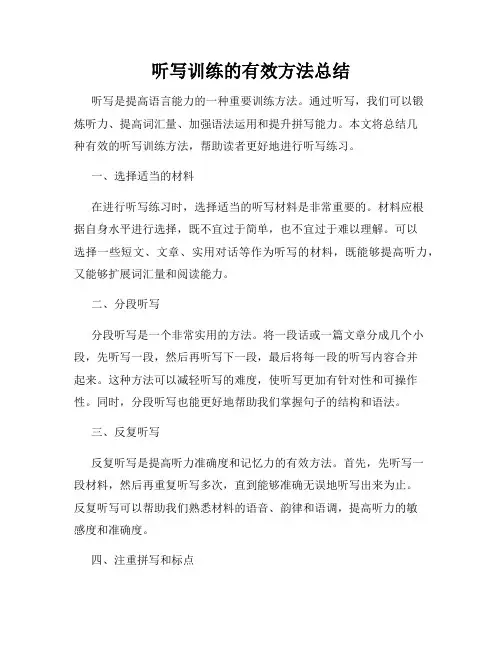 听写训练的有效方法总结

听写是提高语言能力的一种重要训练方法。通过听写，我们可以锻炼听力、提高词汇量、加强语法运用和提升拼写能力。本文将总结几种有效的听写训练方法，帮助读者更好地进行听写练习。

一、选择适当的材料

在进行听写练习时，选择适当的听写材料是非常重要的。材料应根据自身水平进行选择，既不宜过于简单，也不宜过于难以理解。可以选择一些短文、文章、实用对话等作为听写的材料，既能够提高听力，又能够扩展词汇量和阅读能力。

二、分段听写

分段听写是一个非常实用的方法。将一段话或一篇文章分成几个小段，先听写一段，然后再听写下一段，最后将每一段的听写内容合并起来。这种方法可以减轻听写的难度，使听写更加有针对性和可操作性。同时，分段听写也能更好地帮助我们掌握句子的结构和语法。

三、反复听写

反复听写是提高听力准确度和记忆力的有效方法。首先，先听写一段材料，然后再重复听写多次，直到能够准确无误地听写出来为止。反复听写可以帮助我们熟悉材料的语音、韵律和语调，提高听力的敏感度和准确度。

四、注重拼写和标点